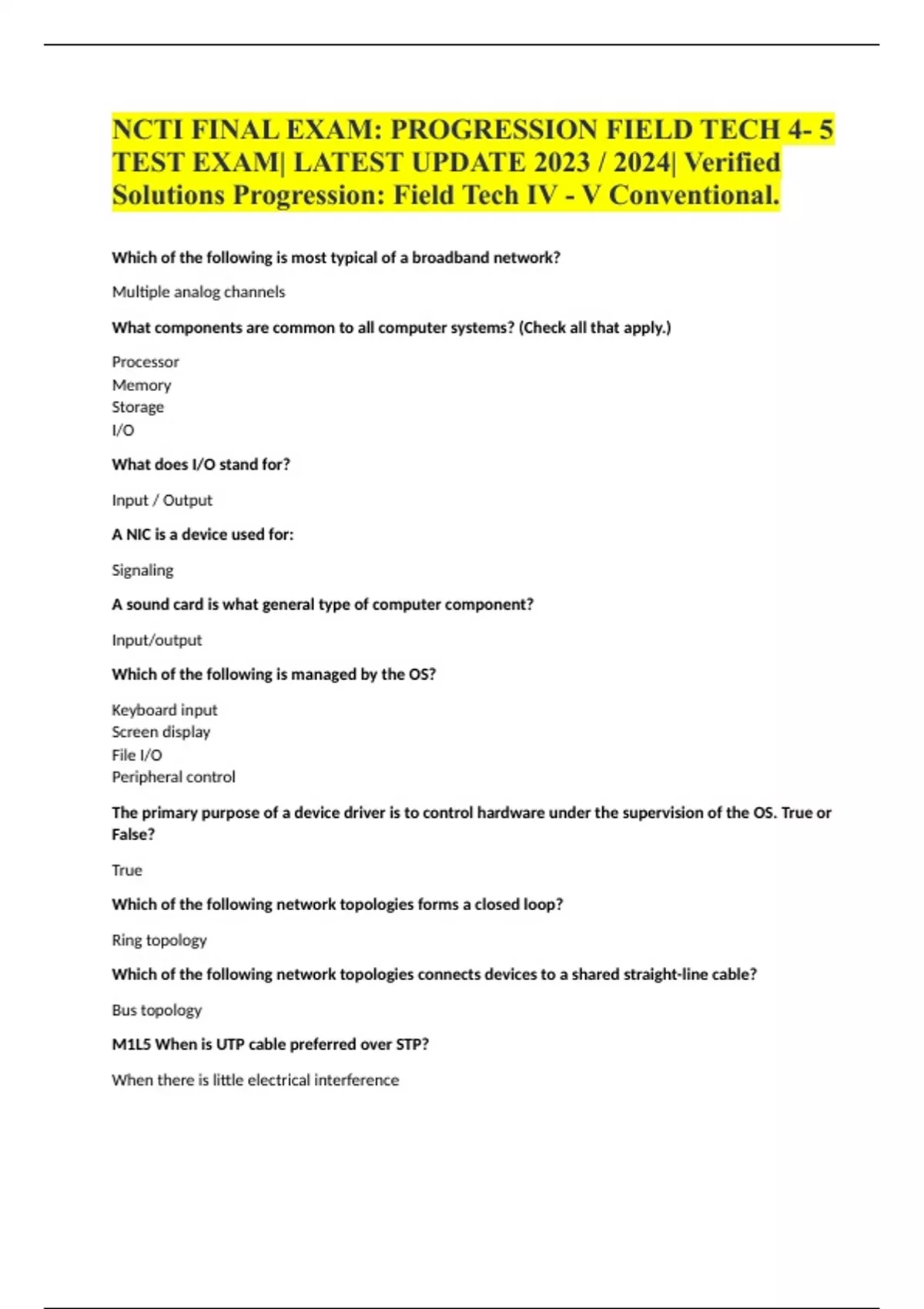 NCTI FINAL EXAM: PROGRESSION FIELD TECH 4- 5 TEST EXAM| LATEST UPDATE 2023 / 2024| Verified Solutions Progression: Field Tech IV - V Conventional.

Which of the following is most typical of a broadband network?

Multiple analog channels

What components are common to all computer systems? (Check all that apply.)

Processor
Memory
Storage
I/O

What does I/O stand for?

Input / Output

A NIC is a device used for:

Signaling

A sound card is what general type of computer component?

Input/output

Which of the following is managed by the OS?

Keyboard input
Screen display
File I/O
Peripheral control

The primary purpose of a device driver is to control hardware under the supervision of the OS. True or False?

True

Which of the following network topologies forms a closed loop?

Ring topology

Which of the following network topologies connects devices to a shared straight-line cable?

Bus topology

M1L5 When is UTP cable preferred over STP?

When there is little electrical interference